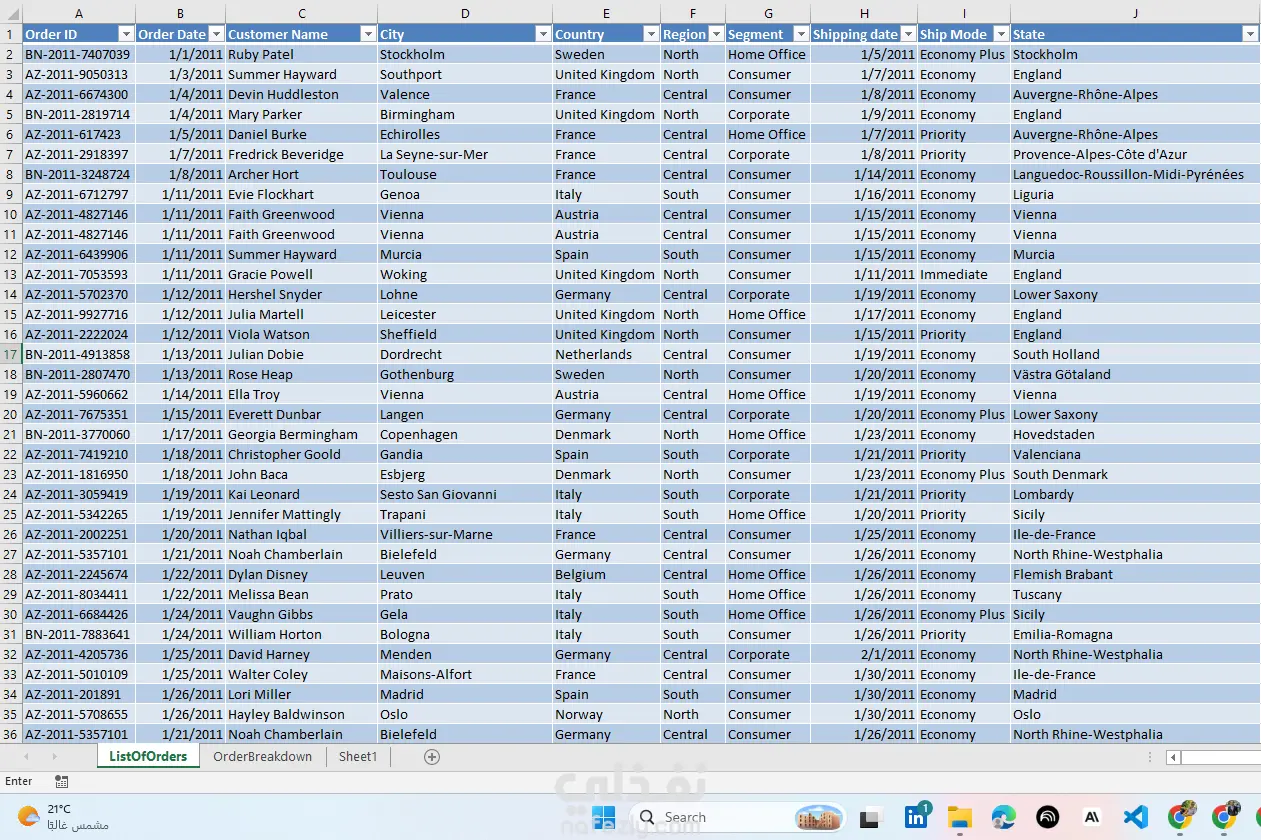 | | A | B | C | D | E | F | G | H | I | J |
|---|---|---|---|---|---|---|---|---|---|---|
| 1 | Order ID | Order Date | Customer Name | City | Country | Region | Segment | Shipping date | Ship Mode | State |
| 2 | BN-2011-7407039 | 1/1/2011 | Ruby Patel | Stockholm | Sweden | North | Home Office | 1/5/2011 | Economy Plus | Stockholm |
| 3 | AZ-2011-9050313 | 1/3/2011 | Summer Hayward | Southport | United Kingdom | North | Consumer | 1/7/2011 | Economy | England |
| 4 | AZ-2011-6674300 | 1/4/2011 | Devin Huddleston | Valence | France | Central | Consumer | 1/8/2011 | Economy | Auvergne-Rhône-Alpes |
| 5 | BN-2011-2819714 | 1/4/2011 | Mary Parker | Birmingham | United Kingdom | North | Corporate | 1/9/2011 | Economy | England |
| 6 | AZ-2011-617423 | 1/5/2011 | Daniel Burke | Echirolles | France | Central | Home Office | 1/7/2011 | Priority | Auvergne-Rhône-Alpes |
| 7 | AZ-2011-2918397 | 1/7/2011 | Fredrick Beveridge | La Seyne-sur-Mer | France | Central | Corporate | 1/8/2011 | Priority | Provence-Alpes-Côte d'Azur |
| 8 | BN-2011-3248724 | 1/8/2011 | Archer Hort | Toulouse | France | Central | Consumer | 1/14/2011 | Economy | Languedoc-Roussillon-Midi-Pyrénées |
| 9 | AZ-2011-6712797 | 1/11/2011 | Evie Flockhart | Genoa | Italy | South | Consumer | 1/16/2011 | Economy | Liguria |
| 10 | AZ-2011-4827146 | 1/11/2011 | Faith Greenwood | Vienna | Austria | Central | Consumer | 1/15/2011 | Economy | Vienna |
| 11 | AZ-2011-4827146 | 1/11/2011 | Faith Greenwood | Vienna | Austria | Central | Consumer | 1/15/2011 | Economy | Vienna |
| 12 | AZ-2011-6439906 | 1/11/2011 | Summer Hayward | Murcia | Spain | South | Consumer | 1/15/2011 | Economy | Murcia |
| 13 | AZ-2011-7053593 | 1/11/2011 | Gracie Powell | Woking | United Kingdom | North | Consumer | 1/11/2011 | Immediate | England |
| 14 | AZ-2011-5702370 | 1/12/2011 | Hershel Snyder | Lohne | Germany | Central | Corporate | 1/19/2011 | Economy | Lower Saxony |
| 15 | AZ-2011-9927716 | 1/12/2011 | Julia Martell | Leicester | United Kingdom | North | Home Office | 1/17/2011 | Economy | England |
| 16 | AZ-2011-2222024 | 1/12/2011 | Viola Watson | Sheffield | United Kingdom | North | Consumer | 1/15/2011 | Priority | England |
| 17 | BN-2011-4913858 | 1/13/2011 | Julian Dobie | Dordrecht | Netherlands | Central | Consumer | 1/19/2011 | Economy | South Holland |
| 18 | BN-2011-2807470 | 1/13/2011 | Rose Heap | Gothenburg | Sweden | North | Consumer | 1/20/2011 | Economy | Västra Götaland |
| 19 | AZ-2011-5960662 | 1/14/2011 | Ella Troy | Vienna | Austria | Central | Home Office | 1/19/2011 | Economy | Vienna |
| 20 | AZ-2011-7675351 | 1/15/2011 | Everett Dunbar | Langen | Germany | Central | Corporate | 1/20/2011 | Economy Plus | Lower Saxony |
| 21 | BN-2011-3770060 | 1/17/2011 | Georgia Bermingham | Copenhagen | Denmark | North | Home Office | 1/23/2011 | Economy | Hovedstaden |
| 22 | AZ-2011-7419210 | 1/18/2011 | Christopher Goold | Gandia | Spain | South | Corporate | 1/21/2011 | Priority | Valenciana |
| 23 | AZ-2011-1816950 | 1/18/2011 | John Baca | Esbjerg | Denmark | North | Consumer | 1/23/2011 | Economy Plus | South Denmark |
| 24 | AZ-2011-3059419 | 1/19/2011 | Kai Leonard | Sesto San Giovanni | Italy | South | Corporate | 1/21/2011 | Priority | Lombardy |
| 25 | AZ-2011-5342265 | 1/19/2011 | Jennifer Mattingly | Trapani | Italy | South | Home Office | 1/20/2011 | Priority | Sicily |
| 26 | AZ-2011-2002251 | 1/20/2011 | Nathan Iqbal | Villiers-sur-Marne | France | Central | Consumer | 1/25/2011 | Economy | Ile-de-France |
| 27 | AZ-2011-5357101 | 1/21/2011 | Noah Chamberlain | Bielefeld | Germany | Central | Consumer | 1/26/2011 | Economy | North Rhine-Westphalia |
| 28 | AZ-2011-2245674 | 1/22/2011 | Dylan Disney | Leuven | Belgium | Central | Home Office | 1/26/2011 | Economy | Flemish Brabant |
| 29 | AZ-2011-8034411 | 1/22/2011 | Melissa Bean | Prato | Italy | South | Home Office | 1/26/2011 | Economy | Tuscany |
| 30 | AZ-2011-6684426 | 1/24/2011 | Vaughn Gibbs | Gela | Italy | South | Home Office | 1/26/2011 | Economy Plus | Sicily |
| 31 | BN-2011-7883641 | 1/24/2011 | William Horton | Bologna | Italy | South | Consumer | 1/26/2011 | Priority | Emilia-Romagna |
| 32 | AZ-2011-4205736 | 1/25/2011 | David Harney | Menden | Germany | Central | Corporate | 2/1/2011 | Economy | North Rhine-Westphalia |
| 33 | AZ-2011-5010109 | 1/25/2011 | Walter Coley | Maisons-Alfort | France | Central | Consumer | 1/30/2011 | Economy | Ile-de-France |
| 34 | AZ-2011-201891 | 1/26/2011 | Lori Miller | Madrid | Spain | South | Consumer | 1/30/2011 | Economy | Madrid |
| 35 | AZ-2011-5708655 | 1/26/2011 | Hayley Baldwinson | Oslo | Norway | North | Consumer | 1/30/2011 | Economy | Oslo |
| 36 | AZ-2011-5357101 | 1/21/2011 | Noah Chamberlain | Bielefeld | Germany | Central | Consumer | 1/26/2011 | Economy | North Rhine-Westphalia |

ListOfOrders OrderBreakdown Sheet1

Enter

21°C
مشمس غالبًا

Search